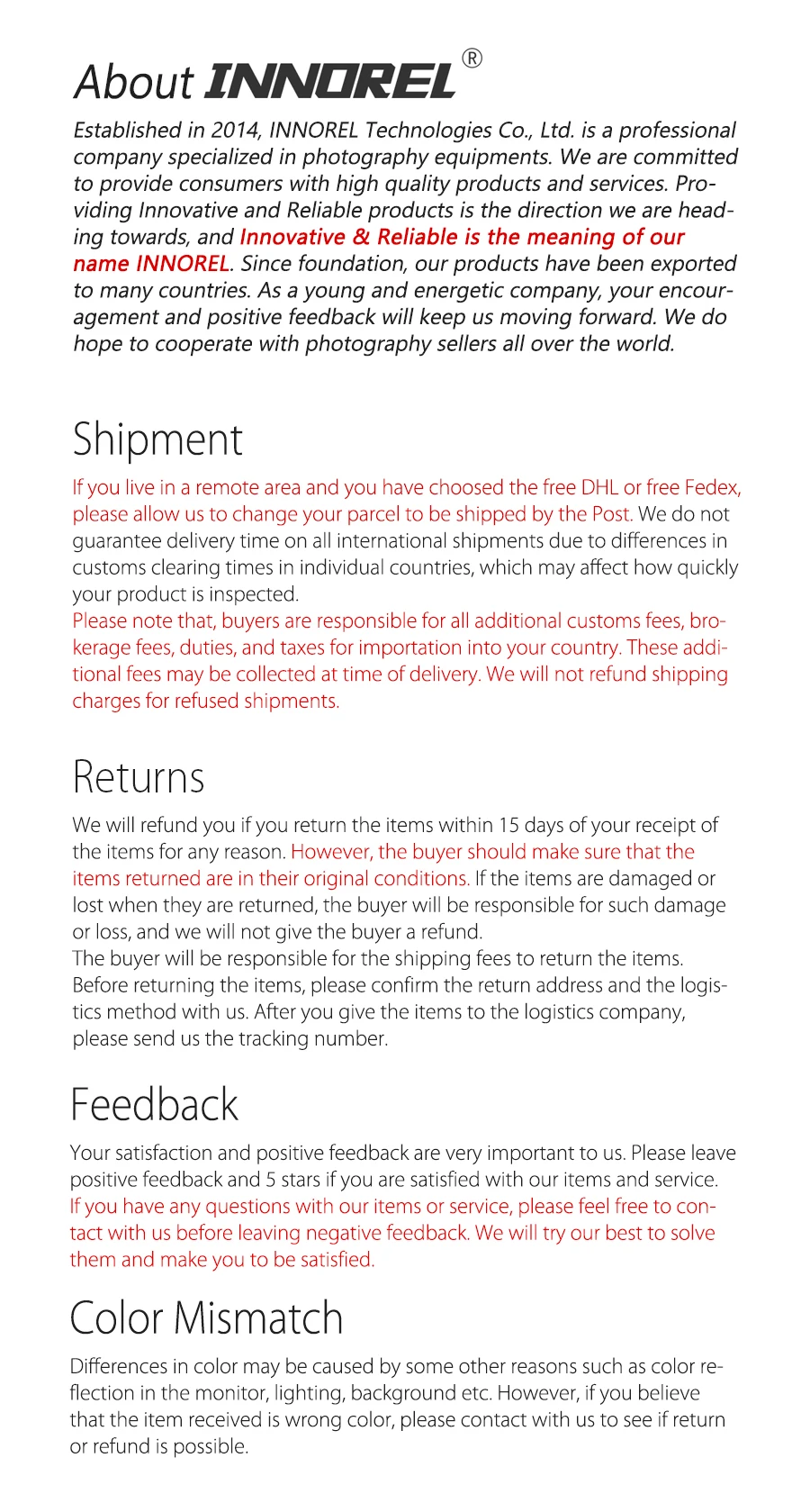 About INNOREL®

Established in 2014, INNOREL Technologies Co., Ltd. is a professional company specialized in photography equipments. We are committed to provide consumers with high quality products and services. Providing Innovative and Reliable products is the direction we are heading towards, and Innovative & Reliable is the meaning of our name INNOREL. Since foundation, our products have been exported to many countries. As a young and energetic company, your encouragement and positive feedback will keep us moving forward. We do hope to cooperate with photography sellers all over the world.

Shipment

If you live in a remote area and you have choosed the free DHL or free Fedex, please allow us to change your parcel to be shipped by the Post. We do not guarantee delivery time on all international shipments due to differences in customs clearing times in individual countries, which may affect how quickly your product is inspected.
Please note that, buyers are responsible for all additional customs fees, brokerage fees, duties, and taxes for importation into your country. These additional fees may be collected at time of delivery. We will not refund shipping charges for refused shipments.

Returns

We will refund you if you return the items within 15 days of your receipt of the items for any reason. However, the buyer should make sure that the items returned are in their original conditions. If the items are damaged or lost when they are returned, the buyer will be responsible for such damage or loss, and we will not give the buyer a refund.
The buyer will be responsible for the shipping fees to return the items. Before returning the items, please confirm the return address and the logistics method with us. After you give the items to the logistics company, please send us the tracking number.

Feedback

Your satisfaction and positive feedback are very important to us. Please leave positive feedback and 5 stars if you are satisfied with our items and service. If you have any questions with our items or service, please feel free to contact with us before leaving negative feedback. We will try our best to solve them and make you to be satisfied.

Color Mismatch

Differences in color may be caused by some other reasons such as color reflection in the monitor, lighting, background etc. However, if you believe that the item received is wrong color, please contact with us to see if return or refund is possible.